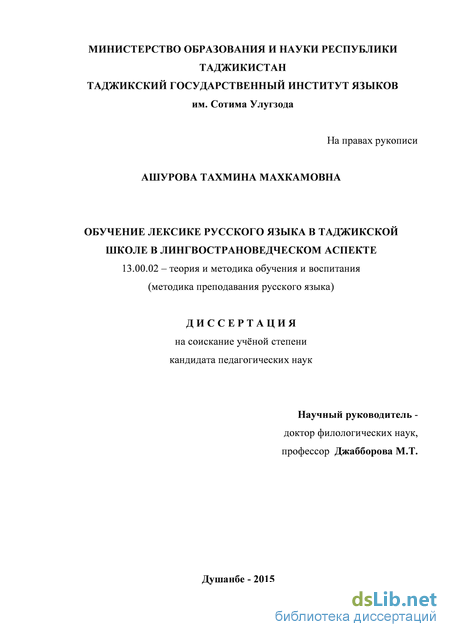 МИНИСТЕРСТВО ОБРАЗОВАНИЯ И НАУКИ РЕСПУБЛИКИ ТАДЖИКИСТАН
ТАДЖИКСКИЙ ГОСУДАРСТВЕННЫЙ ИНСТИТУТ ЯЗЫКОВ
им. Сотима Улугзода

На правах рукописи

АШУРОВА ТАХМИНА МАХКАМОВНА

ОБУЧЕНИЕ ЛЕКСИКЕ РУССКОГО ЯЗЫКА В ТАДЖИКСКОЙ ШКОЛЕ В ЛИНГВОСТРАНОВЕДЧЕСКОМ АСПЕКТЕ
13.00.02 – теория и методика обучения и воспитания
(методика преподавания русского языка)

ДИССЕРТАЦИЯ
на соискание учёной степени
кандидата педагогических наук

Научный руководитель -
доктор филологических наук,
профессор Джабборова М.Т.

Душанбе - 2015

dsLib.net
библиотека диссертаций